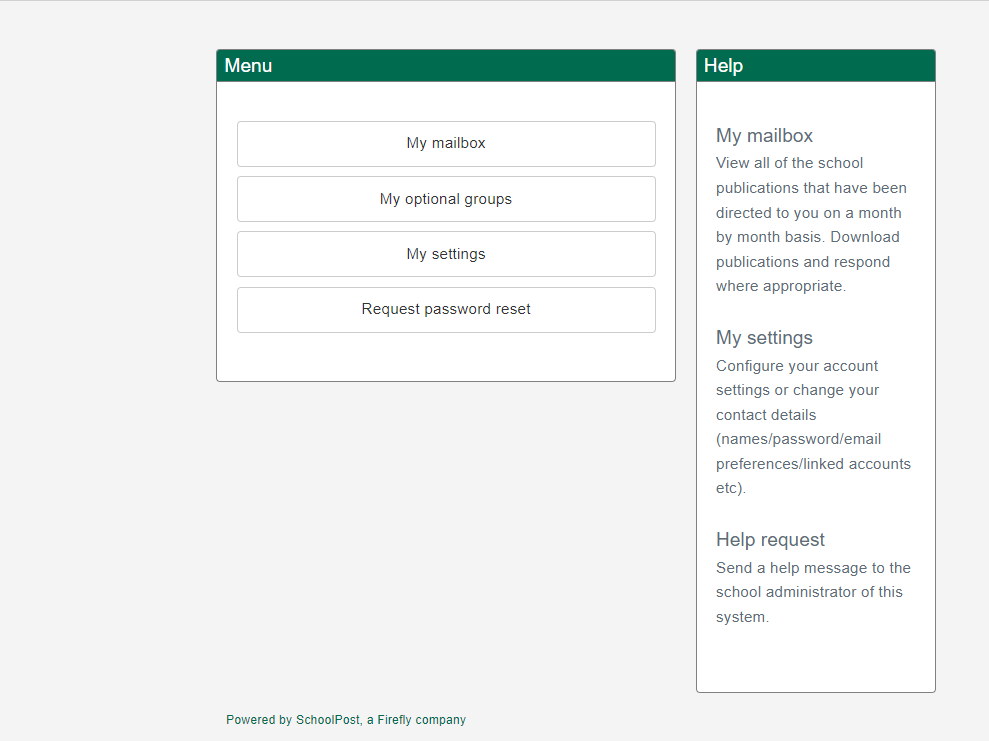 Menu

My mailbox

My optional groups

My settings

Request password reset

Help

My mailbox
View all of the school publications that have been directed to you on a month by month basis. Download publications and respond where appropriate.

My settings
Configure your account settings or change your contact details (names/password/email preferences/linked accounts etc).

Help request
Send a help message to the school administrator of this system.

Powered by SchoolPost, a Firefly company